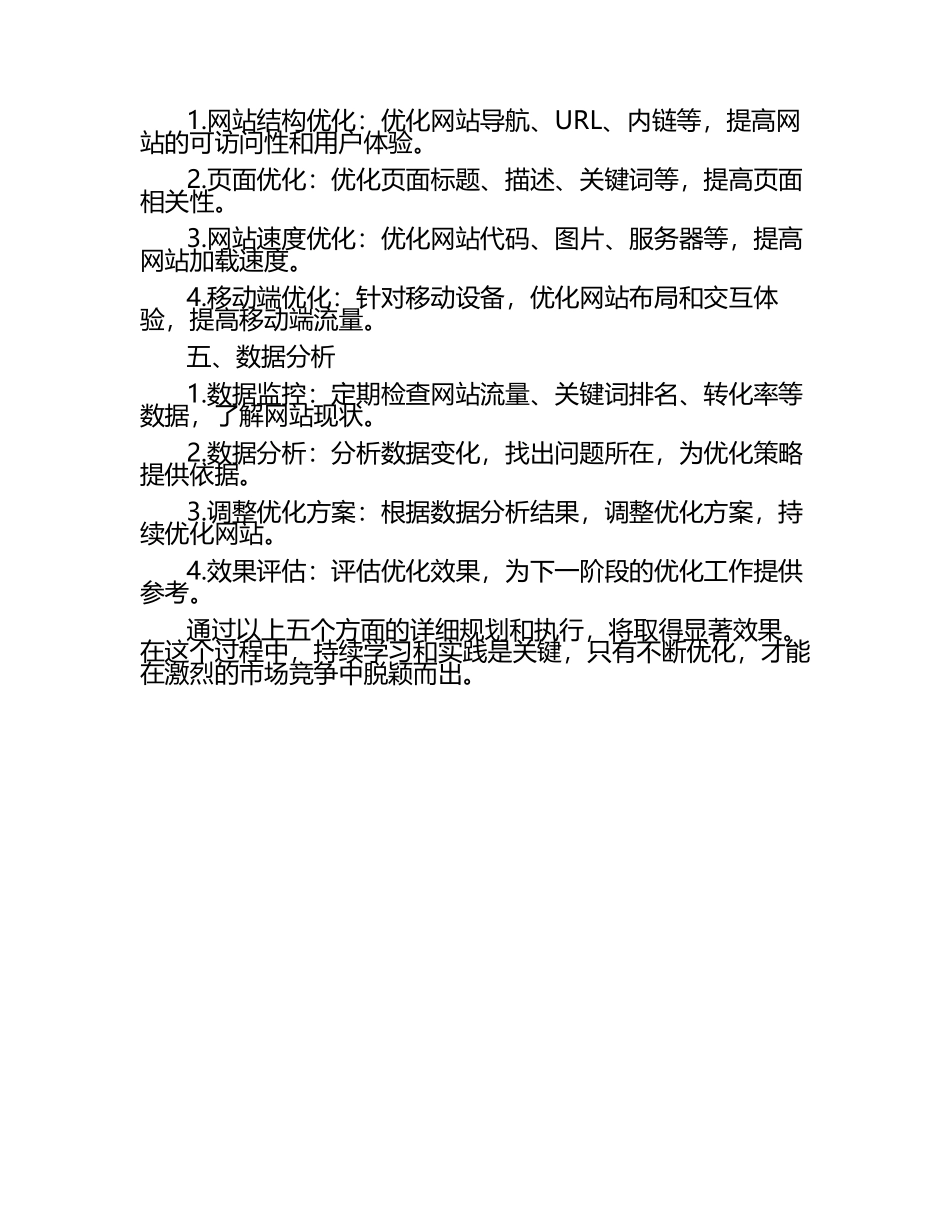 1.网站结构优化：优化网站导航、URL、内链等，提高网站的可访问性和用户体验。

2.页面优化：优化页面标题、描述、关键词等，提高页面相关性。

3.网站速度优化：优化网站代码、图片、服务器等，提高网站加载速度。

4.移动端优化：针对移动设备，优化网站布局和交互体验，提高移动端流量。

五、数据分析

1.数据监控：定期检查网站流量、关键词排名、转化率等数据，了解网站现状。

2.数据分析：分析数据变化，找出问题所在，为优化策略提供依据。

3.调整优化方案：根据数据分析结果，调整优化方案，持续优化网站。

4.效果评估：评估优化效果，为下一阶段的优化工作提供参考。

通过以上五个方面的详细规划和执行，将取得显著效果。在这个过程中，持续学习和实践是关键，只有不断优化，才能在激烈的市场竞争中脱颖而出。